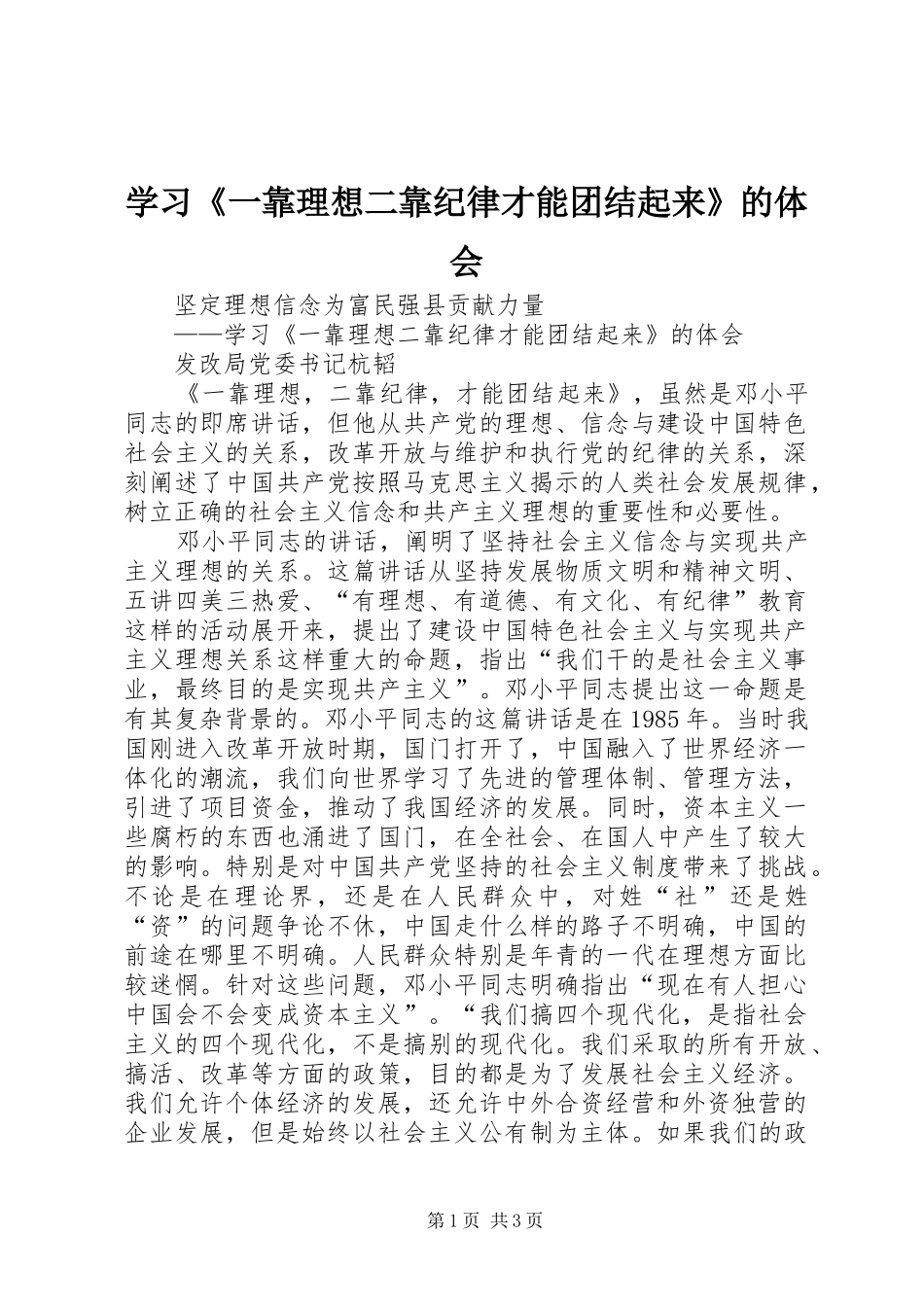 学习《一靠理想二靠纪律才能团结起来》的体会

坚定理想信念为富民强县贡献力量

——学习《一靠理想二靠纪律才能团结起来》的体会

发改局党委书记杭韬

《一靠理想，二靠纪律，才能团结起来》，虽然是邓小平同志的即席讲话，但他从共产党的理想、信念与建设中国特色社会主义的关系，改革开放与维护和执行党的纪律的关系，深刻阐述了中国共产党按照马克思主义揭示的人类社会发展规律，树立正确的社会主义信念和共产主义理想的重要性和必要性。

邓小平同志的讲话，阐明了坚持社会主义信念与实现共产主义理想的关系。这篇讲话从坚持发展物质文明和精神文明、五讲四美三热爱、“有理想、有道德、有文化、有纪律”教育这样的活动展开来，提出了建设中国特色社会主义与实现共产主义理想关系这样重大的命题，指出“我们干的是社会主义事业，最终目的是实现共产主义”。邓小平同志提出这一命题是有其复杂背景的。邓小平同志的这篇讲话是在1985年。当时我国刚进入改革开放时期，国门打开了，中国融入了世界经济一体化的潮流，我们向世界学习了先进的管理体制、管理方法，引进了项目资金，推动了我国经济的发展。同时，资本主义一些腐朽的东西也涌进了国门，在全社会、在国人中产生了较大的影响。特别是对中国共产党坚持的社会主义制度带来了挑战。不论是在理论界，还是在人民群众中，对姓“社”还是姓“资”的问题争论不休，中国走什么样的路子不明确，中国的前途在哪里不明确。人民群众特别是年青的一代在理想方面比较迷惘。针对这些问题，邓小平同志明确指出“现在有人担心中国会不会变成资本主义”。“我们搞四个现代化，是指社会主义的四个现代化，不是搞别的现代化。我们采取的所有开放、搞活、改革等方面的政策，目的都是为了发展社会主义经济。我们允许个体经济的发展，还允许中外合资经营和外资独营的企业发展，但是始终以社会主义公有制为主体。如果我们的政

第1页 共3页